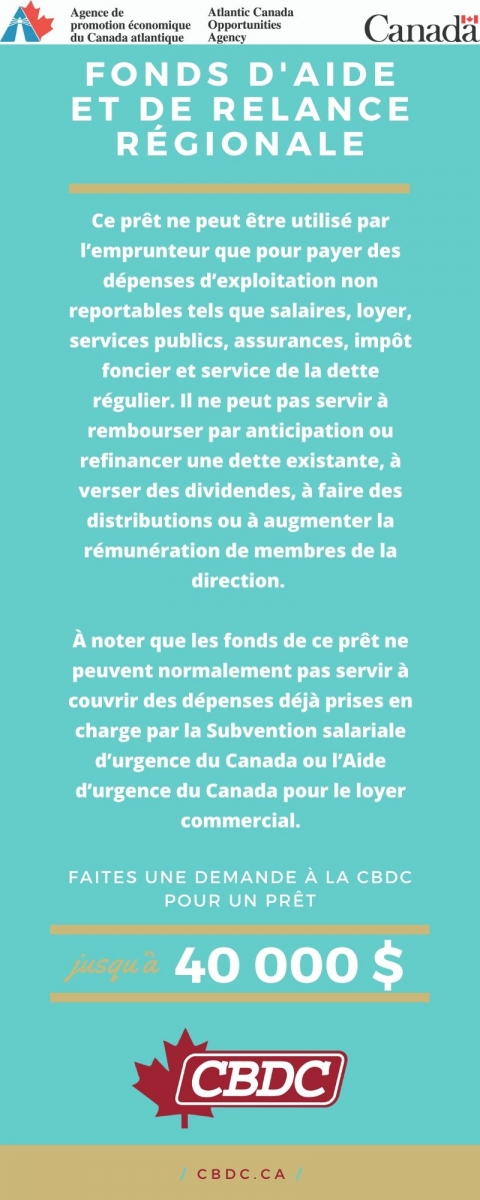 Agence de promotion économique du Canada atlantique

Atlantic Canada Opportunities Agency

Canada

FONDS D'AIDE ET DE RELANCE RÉGIONALE

Ce prêt ne peut être utilisé par l'emprunteur que pour payer des dépenses d'exploitation non reportables tels que salaires, loyer, services publics, assurances, impôt foncier et service de la dette régulier. Il ne peut pas servir à rembourser par anticipation ou refinancer une dette existante, à verser des dividendes, à faire des distributions ou à augmenter la rémunération de membres de la direction.

À noter que les fonds de ce prêt ne peuvent normalement pas servir à couvrir des dépenses déjà prises en charge par la Subvention salariale d'urgence du Canada ou l'Aide d'urgence du Canada pour le loyer commercial.

FAITES UNE DEMANDE À LA CBDC POUR UN PRÊT

jusqu'à 40 000 $

CBDC

/ CBDC.CA /